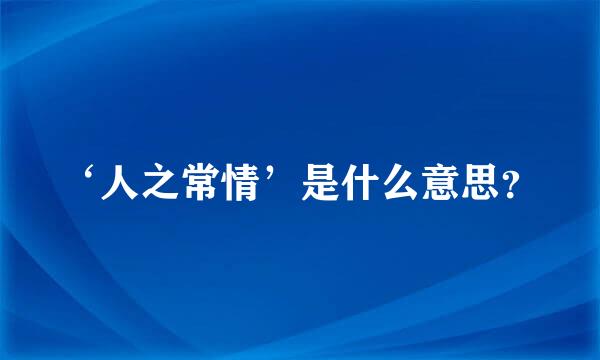 ‘人之常情’是什么意思？